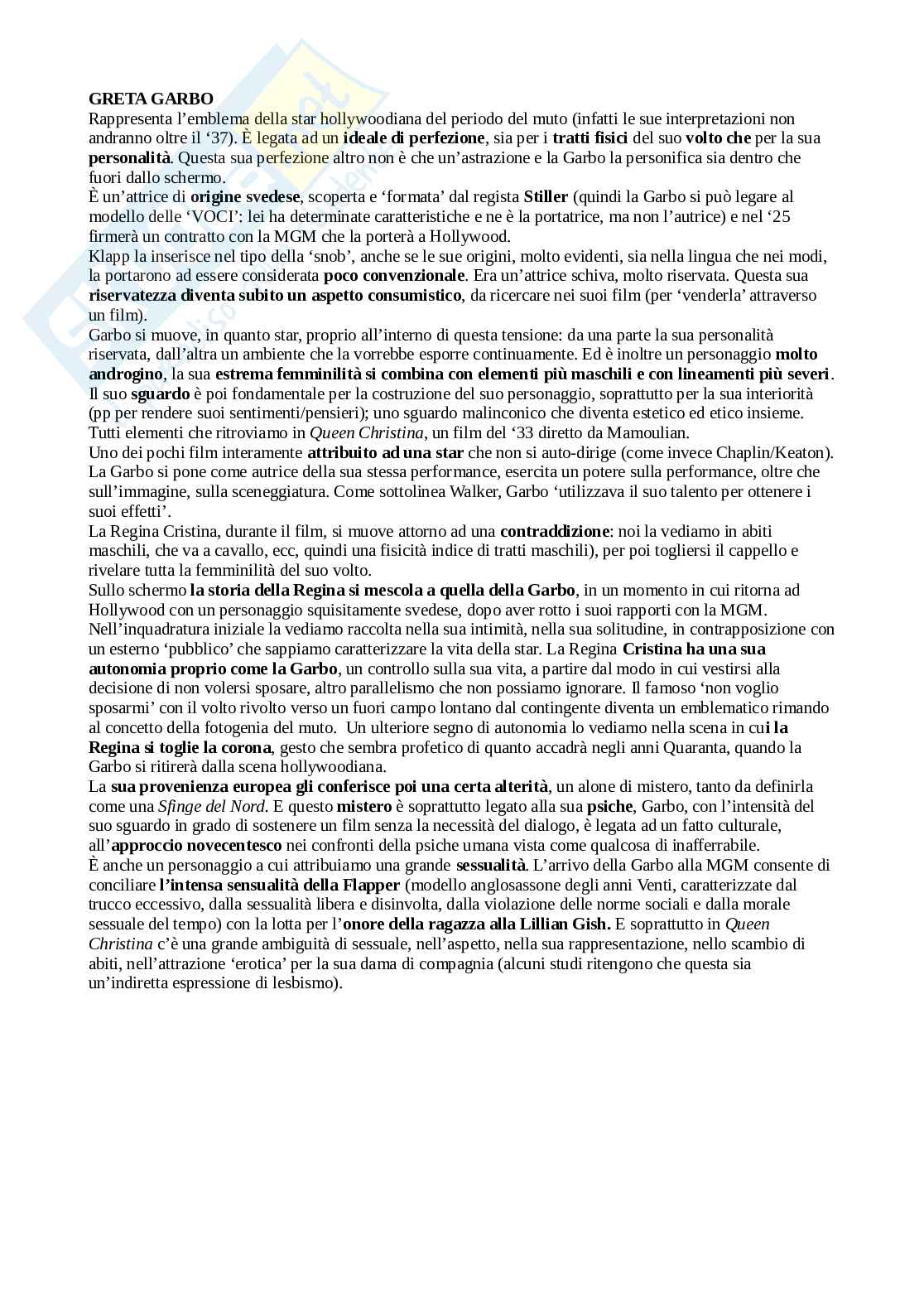 GRETA GARBO
Rappresenta l'emblema della star hollywoodiana del periodo del muto (infatti le sue interpretazioni non andranno oltre il '37). È legata ad un ideale di perfezione, sia per i tratti fisici del suo volto che per la sua personalità. Questa sua perfezione altro non è che un'astrazione e la Garbo la personifica sia dentro che fuori dallo schermo.
È un'attrice di origine svedese, scoperta e 'formata' dal regista Stiller (quindi la Garbo si può legare al modello delle 'VOCI': lei ha determinate caratteristiche e ne è la portatrice, ma non l'autrice) e nel '25 firmerà un contratto con la MGM che la porterà a Hollywood.
Klapp la inserisce nel tipo della 'snob', anche se le sue origini, molto evidenti, sia nella lingua che nei modi, la portarono ad essere considerata poco convenzionale. Era un'attrice schiva, molto riservata. Questa sua riservatezza diventa subito un aspetto consumistico, da ricercare nei suoi film (per 'venderla' attraverso un film).
Garbo si muove, in quanto star, proprio all'interno di questa tensione: da una parte la sua personalità riservata, dall'altra un ambiente che la vorrebbe esporre continuamente. Ed è inoltre un personaggio molto androgino, la sua estrema femminilità si combina con elementi più maschili e con lineamenti più severi. Il suo sguardo è poi fondamentale per la costruzione del suo personaggio, soprattutto per la sua interiorità (pp per rendere suoi sentimenti/pensieri); uno sguardo malinconico che diventa estetico ed etico insieme. Tutti elementi che ritroviamo in Queen Christina, un film del '33 diretto da Mamoulian.
Uno dei pochi film interamente attribuito ad una star che non si auto-dirige (come invece Chaplin/Keaton). La Garbo si pone come autrice della sua stessa performance, esercita un potere sulla performance, oltre che sull'immagine, sulla sceneggiatura. Come sottolinea Walker, Garbo 'utilizzava il suo talento per ottenere i suoi effetti'.
La Regina Cristina, durante il film, si muove attorno ad una contraddizione: noi la vediamo in abiti maschili, che va a cavallo, ecc, quindi una fisicità indice di tratti maschili), per poi togliersi il cappello e rivelare tutta la femminilità del suo volto.
Sullo schermo la storia della Regina si mescola a quella della Garbo, in un momento in cui ritorna ad Hollywood con un personaggio squisitamente svedese, dopo aver rotto i suoi rapporti con la MGM. Nell'inquadratura iniziale la vediamo raccolta nella sua intimità, nella sua solitudine, in contrapposizione con un esterno 'pubblico' che sappiamo caratterizzare la vita della star. La Regina Cristina ha una sua autonomia proprio come la Garbo, un controllo sulla sua vita, a partire dal modo in cui vestirsi alla decisione di non volersi sposare, altro parallelismo che non possiamo ignorare. Il famoso 'non voglio sposarmi' con il volto rivolto verso un fuori campo lontano dal contingente diventa un emblematico rimando al concetto della fotogenia del muto. Un ulteriore segno di autonomia lo vediamo nella scena in cui la Regina si toglie la corona, gesto che sembra profetico di quanto accadrà negli anni Quaranta, quando la Garbo si ritirerà dalla scena hollywoodiana.
La sua provenienza europea gli conferisce poi una certa alterità, un alone di mistero, tanto da definirla come una Sfinge del Nord. E questo mistero è soprattutto legato alla sua psiche, Garbo, con l'intensità del suo sguardo in grado di sostenere un film senza la necessità del dialogo, è legata ad un fatto culturale, all'approccio novecentesco nei confronti della psiche umana vista come qualcosa di inafferrabile.
È anche un personaggio a cui attribuiamo una grande sessualità. L'arrivo della Garbo alla MGM consente di conciliare l'intensa sensualità della Flapper (modello anglosassone degli anni Venti, caratterizzate dal trucco eccessivo, dalla sessualità libera e disinvolta, dalla violazione delle norme sociali e dalla morale sessuale del tempo) con la lotta per l'onore della ragazza alla Lillian Gish. E soprattutto in Queen Christina c'è una grande ambiguità di sessuale, nell'aspetto, nella sua rappresentazione, nello scambio di abiti, nell'attrazione 'erotica' per la sua dama di compagnia (alcuni studi ritengono che questa sia un'indiretta espressione di lesbismo).